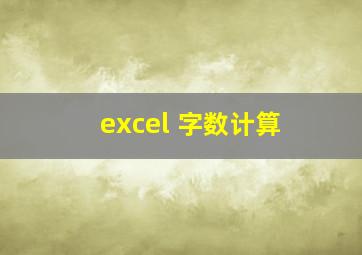 excel 字数计算